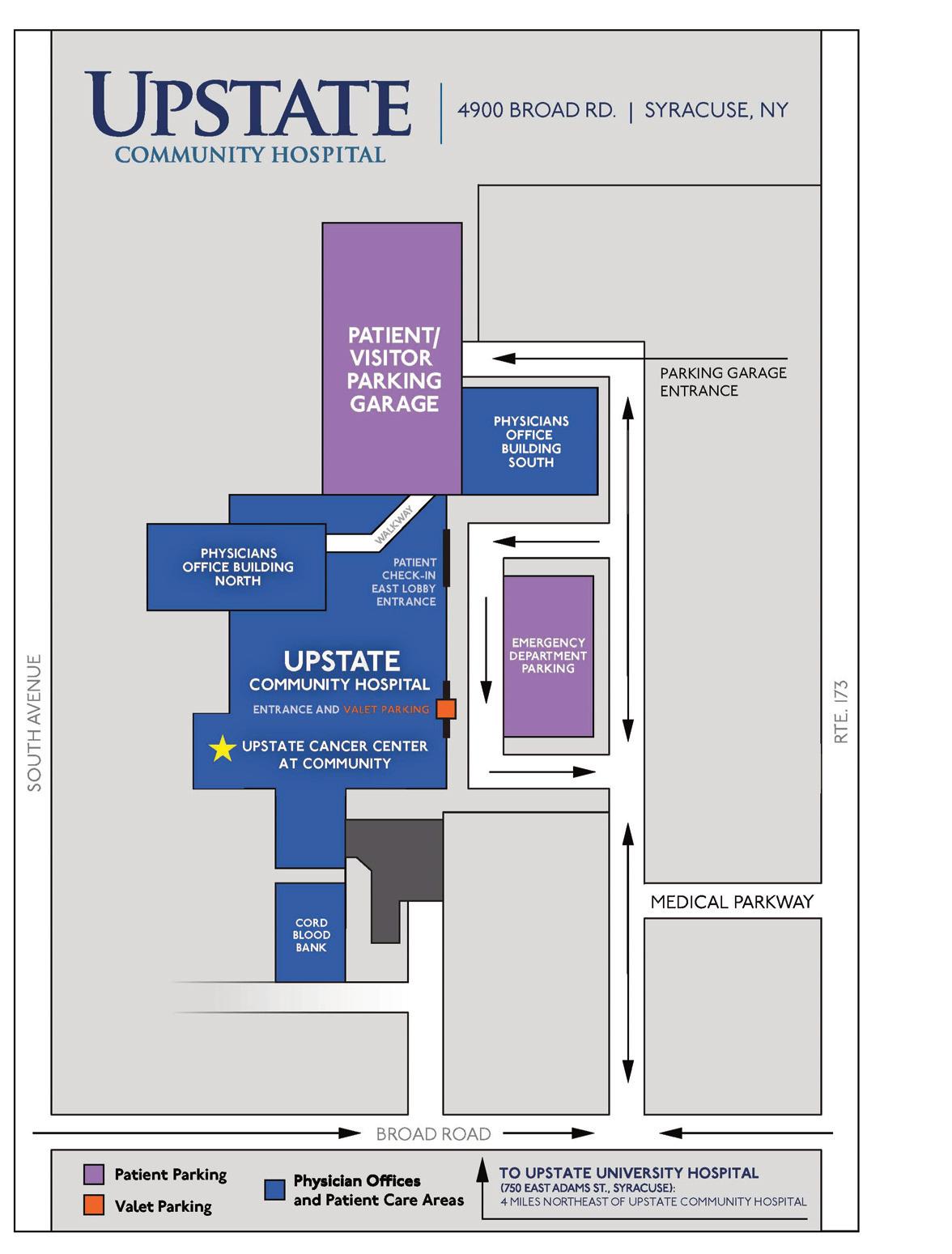 UPSTATE
COMMUNITY HOSPITAL

4900 BROAD RD. | SYRACUSE, NY

PATIENT/ VISITOR PARKING GARAGE

PARKING GARAGE ENTRANCE

PHYSICIANS OFFICE BUILDING SOUTH

WALKWAY

PHYSICIANS OFFICE BUILDING NORTH

PATIENT CHECK-IN EAST LOBBY ENTRANCE

EMERGENCY DEPARTMENT PARKING

UPSTATE
COMMUNITY HOSPITAL
ENTRANCE AND VALET PARKING

UPSTATE CANCER CENTER AT COMMUNITY

SOUTH AVENUE

RTE. 173

MEDICAL PARKWAY

CORD BLOOD BANK

BROAD ROAD

Patient Parking
Valet Parking
Physician Offices and Patient Care Areas

TO UPSTATE UNIVERSITY HOSPITAL
(750 EAST ADAMS ST., SYRACUSE):
4 MILES NORTHEAST OF UPSTATE COMMUNITY HOSPITAL